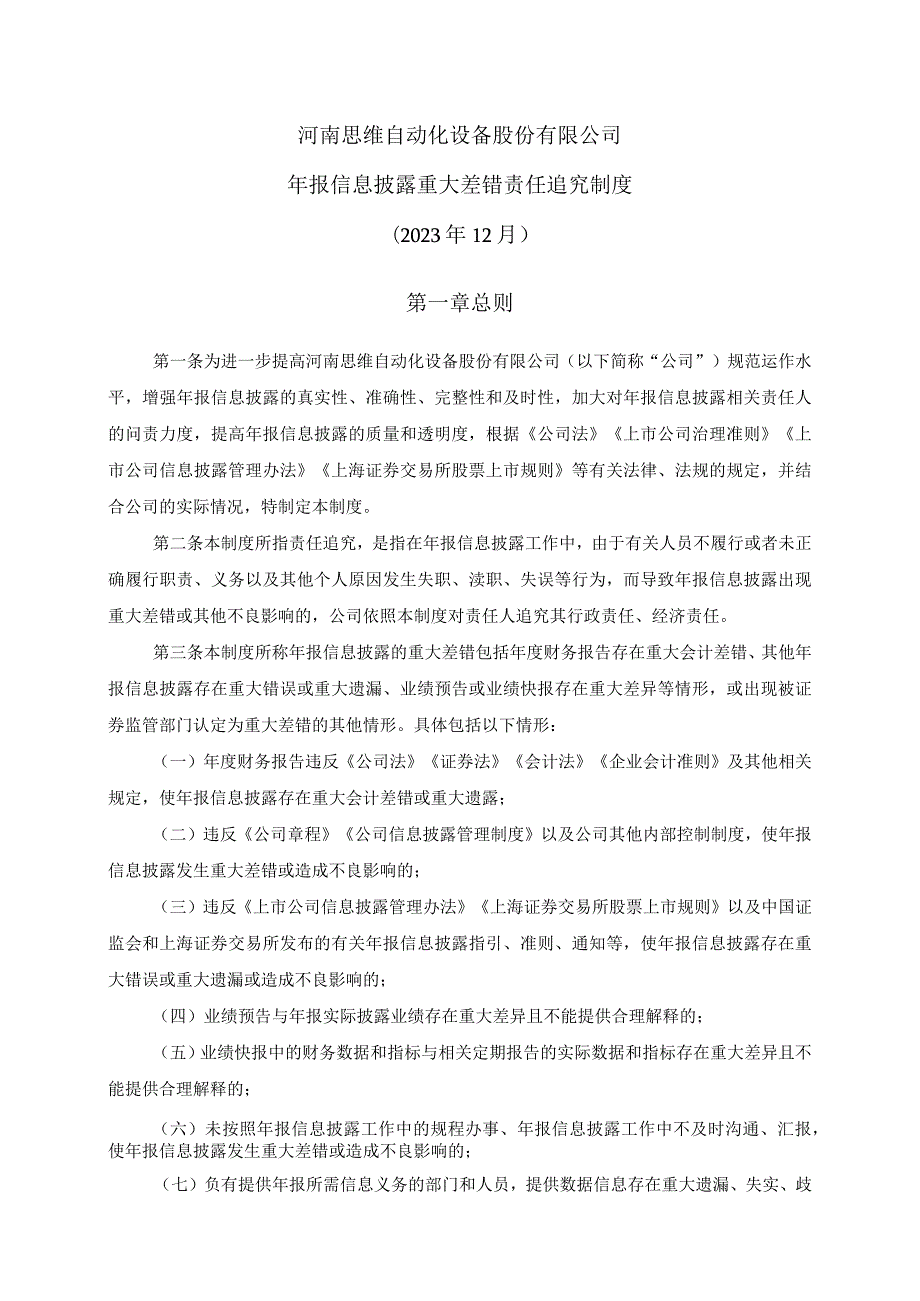 河南思维自动化设备股份有限公司

年报信息披露重大差错责任追究制度

（2023年12月）

第一章总则

第一条为进一步提高河南思维自动化设备股份有限公司（以下简称“公司”）规范运作水平，增强年报信息披露的真实性、准确性、完整性和及时性，加大对年报信息披露相关责任人的问责力度，提高年报信息披露的质量和透明度，根据《公司法》《上市公司治理准则》《上市公司信息披露管理办法》《上海证券交易所股票上市规则》等有关法律、法规的规定，并结合公司的实际情况，特制定本制度。

第二条本制度所指责任追究，是指在年报信息披露工作中，由于有关人员不履行或者未正确履行职责、义务以及其他个人原因发生失职、渎职、失误等行为，而导致年报信息披露出现重大差错或其他不良影响的，公司依照本制度对责任人追究其行政责任、经济责任。

第三条本制度所称年报信息披露的重大差错包括年度财务报告存在重大会计差错、其他年报信息披露存在重大错误或重大遗漏、业绩预告或业绩快报存在重大差异等情形，或出现被证券监管部门认定为重大差错的其他情形。具体包括以下情形：

（一）年度财务报告违反《公司法》《证券法》《会计法》《企业会计准则》及其他相关规定，使年报信息披露存在重大会计差错或重大遗露；

（二）违反《公司章程》《公司信息披露管理制度》以及公司其他内部控制制度，使年报信息披露发生重大差错或造成不良影响的；

（三）违反《上市公司信息披露管理办法》《上海证券交易所股票上市规则》以及中国证监会和上海证券交易所发布的有关年报信息披露指引、准则、通知等，使年报信息披露存在重大错误或重大遗漏或造成不良影响的；

（四）业绩预告与年报实际披露业绩存在重大差异且不能提供合理解释的；

（五）业绩快报中的财务数据和指标与相关定期报告的实际数据和指标存在重大差异且不能提供合理解释的；

（六）未按照年报信息披露工作中的规程办事、年报信息披露工作中不及时沟通、汇报，使年报信息披露发生重大差错或造成不良影响的；

（七）负有提供年报所需信息义务的部门和人员，提供数据信息存在重大遗漏、失实、歧